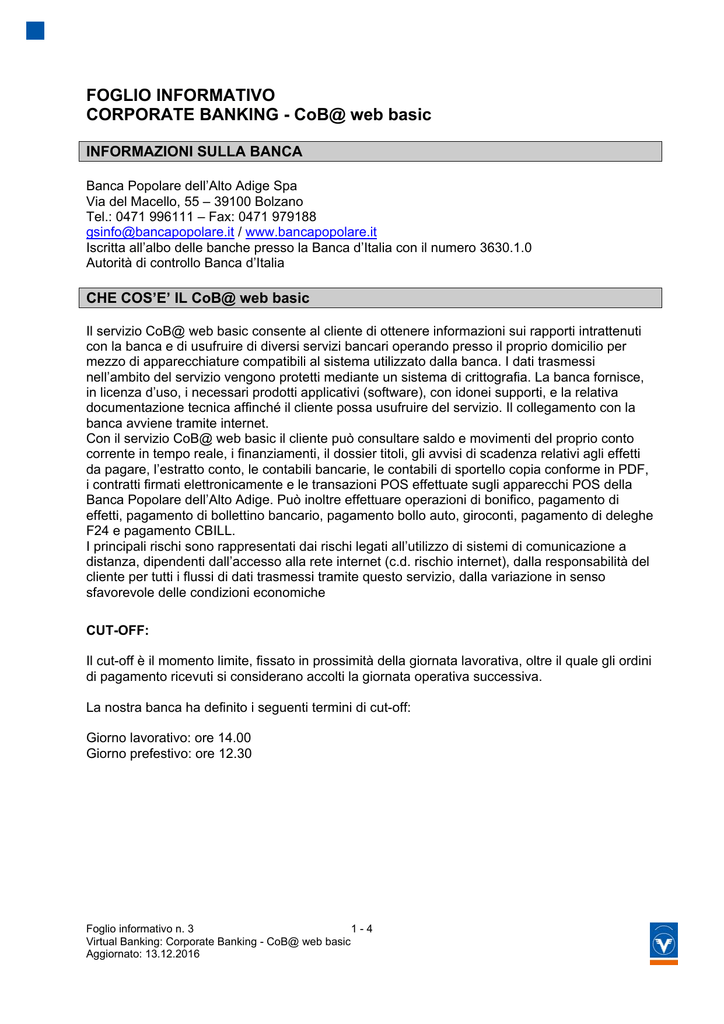 FOGLIO INFORMATIVO
CORPORATE BANKING - CoB@ web basic

INFORMAZIONI SULLA BANCA

Banca Popolare dell'Alto Adige Spa
Via del Macello, 55 – 39100 Bolzano
Tel.: 0471 996111 – Fax: 0471 979188
gsinfo@bancapopolare.it / www.bancapopolare.it
Iscritta all'albo delle banche presso la Banca d'Italia con il numero 3630.1.0
Autorità di controllo Banca d'Italia

CHE COS'E' IL CoB@ web basic

Il servizio CoB@ web basic consente al cliente di ottenere informazioni sui rapporti intrattenuti con la banca e di usufruire di diversi servizi bancari operando presso il proprio domicilio per mezzo di apparecchiature compatibili al sistema utilizzato dalla banca. I dati trasmessi nell'ambito del servizio vengono protetti mediante un sistema di crittografia. La banca fornisce, in licenza d'uso, i necessari prodotti applicativi (software), con idonei supporti, e la relativa documentazione tecnica affinché il cliente possa usufruire del servizio. Il collegamento con la banca avviene tramite internet.
Con il servizio CoB@ web basic il cliente può consultare saldo e movimenti del proprio conto corrente in tempo reale, i finanziamenti, il dossier titoli, gli avvisi di scadenza relativi agli effetti da pagare, l'estratto conto, le contabili bancarie, le contabili di sportello copia conforme in PDF, i contratti firmati elettronicamente e le transazioni POS effettuate sugli apparecchi POS della Banca Popolare dell'Alto Adige. Può inoltre effettuare operazioni di bonifico, pagamento di effetti, pagamento di bollettino bancario, pagamento bollo auto, giroconti, pagamento di deleghe F24 e pagamento CBILL.
I principali rischi sono rappresentati dai rischi legati all'utilizzo di sistemi di comunicazione a distanza, dipendenti dall'accesso alla rete internet (c.d. rischio internet), dalla responsabilità del cliente per tutti i flussi di dati trasmessi tramite questo servizio, dalla variazione in senso sfavorevole delle condizioni economiche

CUT-OFF:

Il cut-off è il momento limite, fissato in prossimità della giornata lavorativa, oltre il quale gli ordini di pagamento ricevuti si considerano accolti la giornata operativa successiva.

La nostra banca ha definito i seguenti termini di cut-off:

Giorno lavorativo: ore 14.00
Giorno prefestivo: ore 12.30

Foglio informativo n. 3 1 - 4
Virtual Banking: Corporate Banking - CoB@ web basic
Aggiornato: 13.12.2016